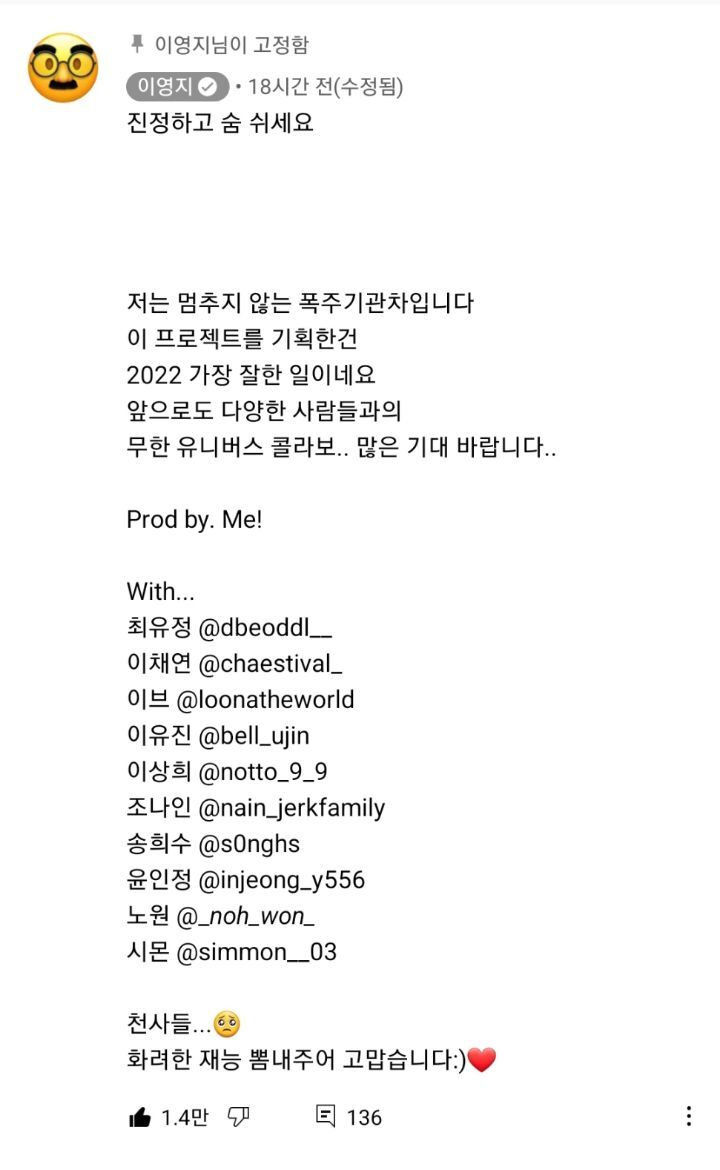 이영지님이 고정함
이영지 • 18시간 전(수정됨)
진정하고 숨 쉬세요

저는 멈추지 않는 폭주기관차입니다
이 프로젝트를 기획한건
2022 가장 잘한 일이네요
앞으로도 다양한 사람들과의
무한 유니버스 콜라보.. 많은 기대 바랍니다..

Prod by. Me!

With...
최유정 @dbeoddl__
이채연 @chaestival_
이브 @loonatheworld
이유진 @bell_ujin
이상희 @notto_9_9
조나인 @nain_jerkfamily
송희수 @s0nghs
윤인정 @injeong_y556
노원 @_noh_won_
시몬 @simmon__03

천사들...🥺
화려한 재능 뽐내주어 고맙습니다:)❤️

1.4만 136